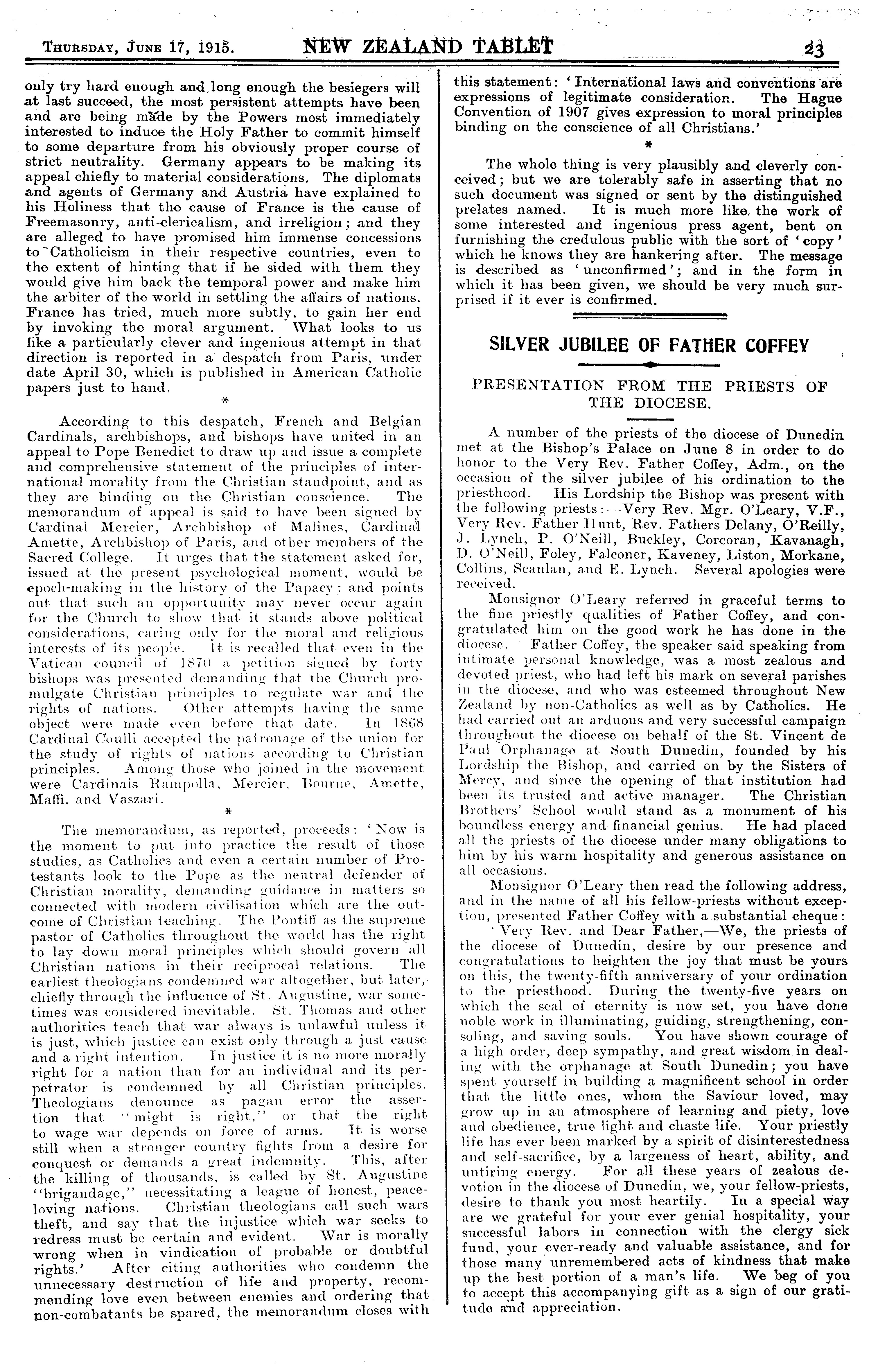 THURSDAY, JUNE 17, 1915. NEW ZEALAND TABLET 23

only try hard enough and long enough the besiegers will at last succeed, the most persistent attempts have been and are being made by the Powers most immediately interested to induce the Holy Father to commit himself to some departure from his obviously proper course of strict neutrality. Germany appears to be making its appeal chiefly to material considerations. The diplomats and agents of Germany and Austria have explained to his Holiness that the cause of France is the cause of Freemasonry, anti-clericalism, and irreligion; and they are alleged to have promised him immense concessions to Catholicism in their respective countries, even to the extent of hinting that if he sided with them they would give him back the temporal power and make him the arbiter of the world in settling the affairs of nations. France has tried, much more subtly, to gain her end by invoking the moral argument. What looks to us like a particularly clever and ingenious attempt in that direction is reported in a despatch from Paris, under date April 30, which is published in American Catholic papers just to hand.

*

According to this despatch, French and Belgian Cardinals, archbishops, and bishops have united in an appeal to Pope Benedict to draw up and issue a complete and comprehensive statement of the principles of international morality from the Christian standpoint, and as they are binding on the Christian conscience. The memorandum of appeal is said to have been signed by Cardinal Mercier, Archbishop of Malines, Cardinal Amette, Archbishop of Paris, and other members of the Sacred College. It urges that the statement asked for, issued at the present psychological moment, would be epoch-making in the history of the Papacy; and points out that such an opportunity may never occur again for the Church to show that it stands above political considerations, caring only for the moral and religious interests of its people. It is recalled that even in the Vatican council of 1870 a petition signed by forty bishops was presented demanding that the Church promulgate Christian principles to regulate war and the rights of nations. Other attempts having the same object were made even before that date. In 1868 Cardinal Coulli accepted the patronage of the union for the study of rights of nations according to Christian principles. Among those who joined in the movement were Cardinals Rampolla, Mercier, Bourne, Amette, Maffi, and Vaszari.

*

The memorandum, as reported, proceeds: 'Now is the moment to put into practice the result of those studies, as Catholics and even a certain number of Protestants look to the Pope as the neutral defender of Christian morality, demanding guidance in matters so connected with modern civilisation which are the outcome of Christian teaching. The Pontiff as the supreme pastor of Catholics throughout the world has the right to lay down moral principles which should govern all Christian nations in their reciprocal relations. The earliest theologians condemned war altogether, but later, chiefly through the influence of St. Augustine, war sometimes was considered inevitable. St. Thomas and other authorities teach that war always is unlawful unless it is just, which justice can exist only through a just cause and a right intention. In justice it is no more morally right for a nation than for an individual and its perpetrator is condemned by all Christian principles. Theologians denounce as pagan error the assertion that "might is right," or that the right to wage war depends on force of arms. It is worse still when a stronger country fights from a desire for conquest or demands a great indemnity. This, after the killing of thousands, is called by St. Augustine "brigandage," necessitating a league of honest, peace-loving nations. Christian theologians call such wars theft, and say that the injustice which war seeks to redress must be certain and evident. War is morally wrong when in vindication of probable or doubtful rights.' After citing authorities who condemn the unnecessary destruction of life and property, recommending love even between enemies and ordering that non-combatants be spared, the memorandum closes with this statement: 'International laws and conventions are expressions of legitimate consideration. The Hague Convention of 1907 gives expression to moral principles binding on the conscience of all Christians.'

*

The whole thing is very plausibly and cleverly conceived; but we are tolerably safe in asserting that no such document was signed or sent by the distinguished prelates named. It is much more like the work of some interested and ingenious press agent, bent on furnishing the credulous public with the sort of 'copy' which he knows they are hankering after. The message is described as 'unconfirmed'; and in the form in which it has been given, we should be very much surprised if it ever is confirmed.

SILVER JUBILEE OF FATHER COFFEY

PRESENTATION FROM THE PRIESTS OF THE DIOCESE.

A number of the priests of the diocese of Dunedin met at the Bishop's Palace on June 8 in order to do honor to the Very Rev. Father Coffey, Adm., on the occasion of the silver jubilee of his ordination to the priesthood. His Lordship the Bishop was present with the following priests:—Very Rev. Mgr. O'Leary, V.F., Very Rev. Father Hunt, Rev. Fathers Delany, O'Reilly, J. Lynch, P. O'Neill, Buckley, Corcoran, Kavanagh, D. O'Neill, Foley, Falconer, Kaveney, Liston, Morkane, Collins, Scanlan, and E. Lynch. Several apologies were received.

Monsignor O'Leary referred in graceful terms to the fine priestly qualities of Father Coffey, and congratulated him on the good work he has done in the diocese. Father Coffey, the speaker said speaking from intimate personal knowledge, was a most zealous and devoted priest, who had left his mark on several parishes in the diocese, and who was esteemed throughout New Zealand by non-Catholics as well as by Catholics. He had carried out an arduous and very successful campaign throughout the diocese on behalf of the St. Vincent de Paul Orphanage at South Dunedin, founded by his Lordship the Bishop, and carried on by the Sisters of Mercy, and since the opening of that institution had been its trusted and active manager. The Christian Brothers' School would stand as a monument of his boundless energy and financial genius. He had placed all the priests of the diocese under many obligations to him by his warm hospitality and generous assistance on all occasions.

Monsignor O'Leary then read the following address, and in the name of all his fellow-priests without exception, presented Father Coffey with a substantial cheque:

'Very Rev. and Dear Father,—We, the priests of the diocese of Dunedin, desire by our presence and congratulations to heighten the joy that must be yours on this, the twenty-fifth anniversary of your ordination to the priesthood. During the twenty-five years on which the seal of eternity is now set, you have done noble work in illuminating, guiding, strengthening, consoling, and saving souls. You have shown courage of a high order, deep sympathy, and great wisdom in dealing with the orphanage at South Dunedin; you have spent yourself in building a magnificent school in order that the little ones, whom the Saviour loved, may grow up in an atmosphere of learning and piety, love and obedience, true light and chaste life. Your priestly life has ever been marked by a spirit of disinterestedness and self-sacrifice, by a largeness of heart, ability, and untiring energy. For all these years of zealous devotion in the diocese of Dunedin, we, your fellow-priests, desire to thank you most heartily. In a special way are we grateful for your ever genial hospitality, your successful labors in connection with the clergy sick fund, your ever-ready and valuable assistance, and for those many unremembered acts of kindness that make up the best portion of a man's life. We beg of you to accept this accompanying gift as a sign of our gratitude and appreciation.